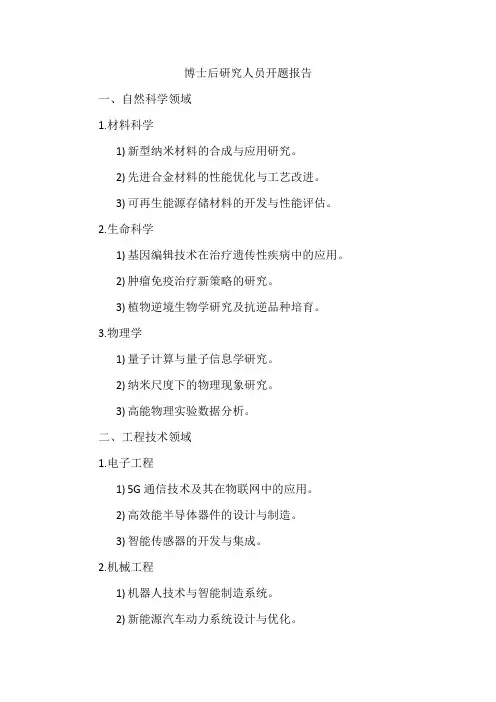 博士后研究人员开题报告

一、自然科学领域

1.材料科学

1) 新型纳米材料的合成与应用研究。

2) 先进合金材料的性能优化与工艺改进。

3) 可再生能源存储材料的开发与性能评估。

2.生命科学

1) 基因编辑技术在治疗遗传性疾病中的应用。

2) 肿瘤免疫治疗新策略的研究。

3) 植物逆境生物学研究及抗逆品种培育。

3.物理学

1) 量子计算与量子信息学研究。

2) 纳米尺度下的物理现象研究。

3) 高能物理实验数据分析。

二、工程技术领域

1.电子工程

1) 5G 通信技术及其在物联网中的应用。

2) 高效能半导体器件的设计与制造。

3) 智能传感器的开发与集成。

2.机械工程

1) 机器人技术与智能制造系统。

2) 新能源汽车动力系统设计与优化。